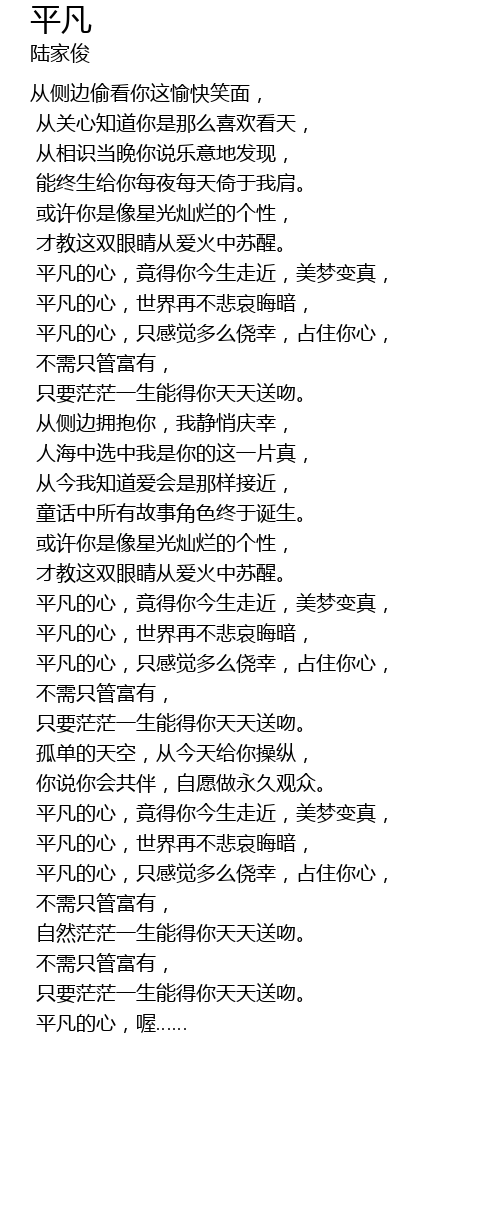 平凡
陆家俊

从侧边偷看你这愉快笑面，
从关心知道你是那么喜欢看天，
从相识当晚你说乐意地发现，
能终生给你每夜每天倚于我肩。
或许你是像星光灿烂的个性，
才教这双眼睛从爱火中苏醒。
平凡的心，竟得你今生走近，美梦变真，
平凡的心，世界再不悲哀晦暗，
平凡的心，只感觉多么侥幸，占住你心，
不需只管富有，
只要茫茫一生能得你天天送吻。
从侧边拥抱你，我静悄庆幸，
人海中选中我是你的这一片真，
从今我知道爱会是那样接近，
童话中所有故事角色终于诞生。
或许你是像星光灿烂的个性，
才教这双眼睛从爱火中苏醒。
平凡的心，竟得你今生走近，美梦变真，
平凡的心，世界再不悲哀晦暗，
平凡的心，只感觉多么侥幸，占住你心，
不需只管富有，
只要茫茫一生能得你天天送吻。
孤单的天空，从今天给你操纵，
你说你会共伴，自愿做永久观众。
平凡的心，竟得你今生走近，美梦变真，
平凡的心，世界再不悲哀晦暗，
平凡的心，只感觉多么侥幸，占住你心，
不需只管富有，
自然茫茫一生能得你天天送吻。
不需只管富有，
只要茫茫一生能得你天天送吻。
平凡的心，喔……